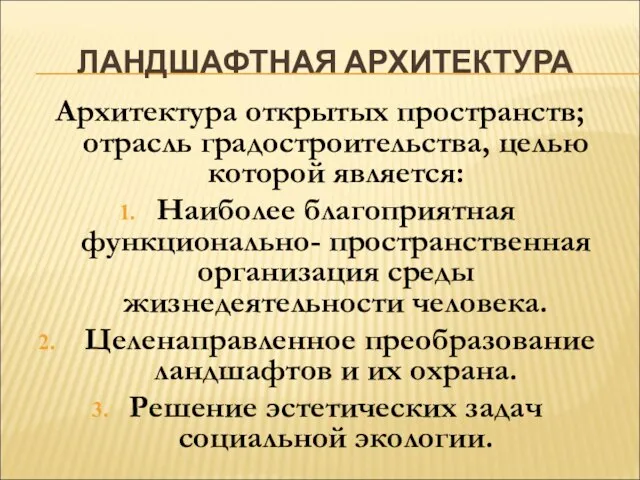 ЛАНДШАФТНАЯ АРХИТЕКТУРА

Архитектура открытых пространств; отрасль градостроительства, целью которой является:

1. Наиболее благоприятная функционально- пространственная организация среды жизнедеятельности человека.
2. Целенаправленное преобразование ландшафтов и их охрана.
3. Решение эстетических задач социальной экологии.